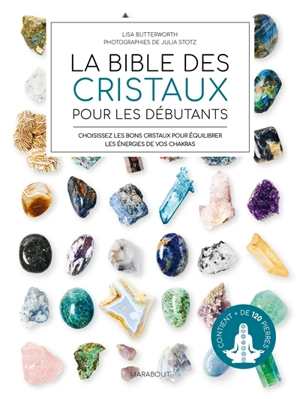 LISA BUTTERWORTH
PHOTOGRAPHIES DE JULIA STOTZ

LA BIBLE DES CRISTAUX POUR LES DÉBUTANTS

CHOISISSEZ LES BONS CRISTAUX POUR ÉQUILIBRER LES ÉNERGIES DE VOS CHAKRAS

CONTIENT + DE 120 PIERRES

MARABOUT